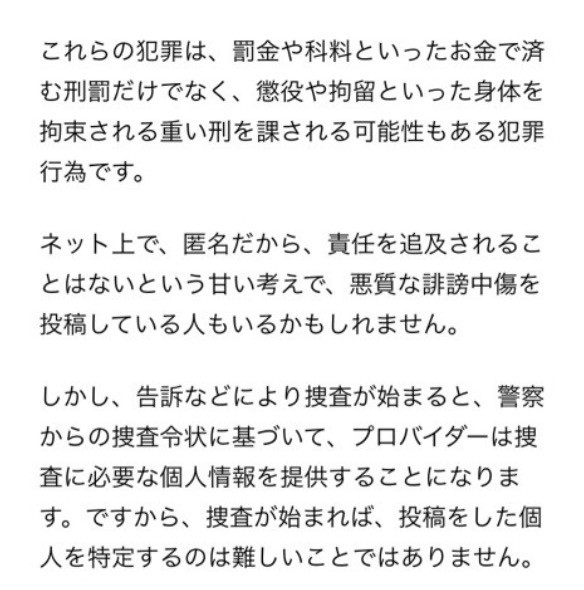 これらの犯罪は、罰金や科料といったお金で済む刑罰だけでなく、懲役や拘留といった身体を拘束される重い刑を課される可能性もある犯罪行為です。

ネット上で、匿名だから、責任を追及されることはないという甘い考えで、悪質な誹謗中傷を投稿している人もいるかもしれません。

しかし、告訴などにより捜査が始まると、警察からの捜査令状に基づいて、プロバイダーは捜査に必要な個人情報を提供することになります。ですから、捜査が始まれば、投稿をした個人を特定するのは難しいことではありません。